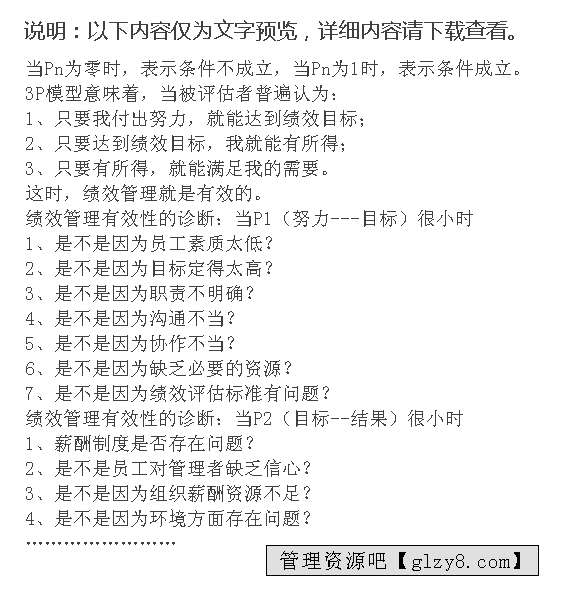 说明：以下内容仅为文字预览，详细内容请下载查看。

当Pn为零时，表示条件不成立，当Pn为1时，表示条件成立。
3P模型意味着，当被评估者普遍认为：
1、只要我付出努力，就能达到绩效目标；
2、只要达到绩效目标，我就能有所得；
3、只要有所得，就能满足我的需要。
这时，绩效管理就是有效的。
绩效管理有效性的诊断：当P1（努力---目标）很小时
1、是不是因为员工素质太低？
2、是不是因为目标定得太高？
3、是不是因为职责不明确？
4、是不是因为沟通不当？
5、是不是因为协作不当？
6、是不是因为缺乏必要的资源？
7、是不是因为绩效评估标准有问题？
绩效管理有效性的诊断：当P2（目标--结果）很小时
1、薪酬制度是否存在问题？
2、是不是员工对管理者缺乏信心？
3、是不是因为组织薪酬资源不足？
4、是不是因为环境方面存在问题？
……………………

管理资源吧【glzy8.com】